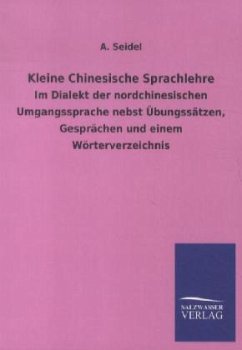 A. Seidel

Kleine Chinesische Sprachlehre
Im Dialekt der nordchinesischen Umgangssprache nebst Übungssätzen, Gesprächen und einem Wörterverzeichnis

SALZWASSER
VERLAG